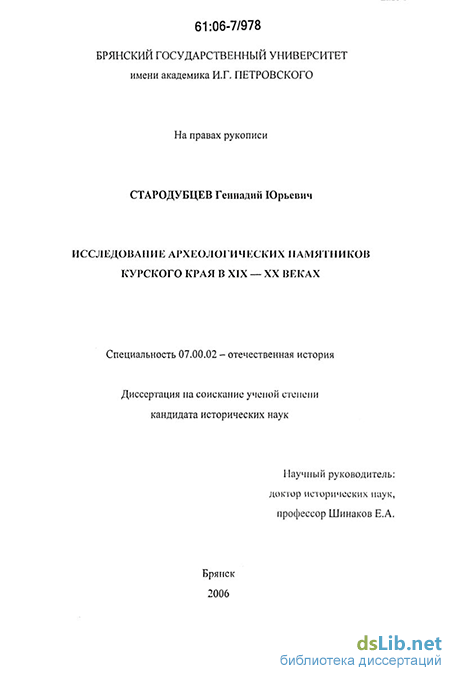 61:06-7/978

БРЯНСКИЙ ГОСУДАРСТВЕННЫЙ УНИВЕРСИТЕТ
имени академика И.Г. ПЕТРОВСКОГО

На правах рукописи

СТАРОДУБЦЕВ Геннадий Юрьевич

ИССЛЕДОВАНИЕ АРХЕОЛОГИЧЕСКИХ ПАМЯТНИКОВ КУРСКОГО КРАЯ В XIX — XX ВЕКАХ

Специальность 07.00.02 – отечественная история

Диссертация на соискание ученой степени кандидата исторических наук

Научный руководитель:
доктор исторических наук,
профессор Шинаков Е.А.

Брянск
2006

dsLib.net
библиотека диссертаций